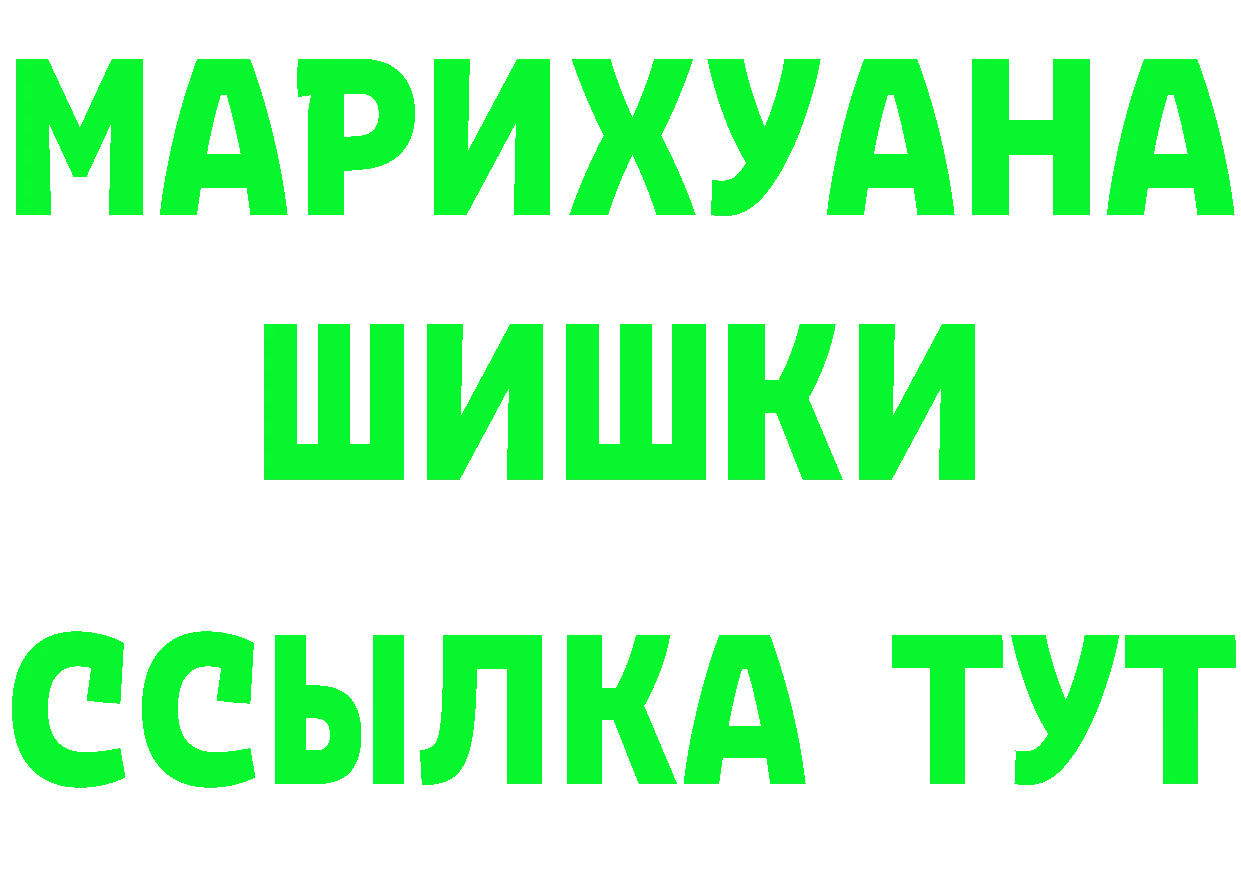 МАРИХУАНА
ШИШКИ
ССЫЛКА ТУТ